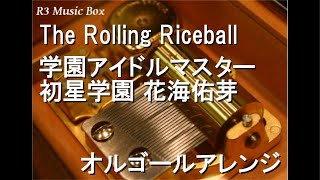 R3 Music Box

The Rolling Riceball
学園アイドルマスター
初星学園 花海佑芽

オルゴールアレンジ